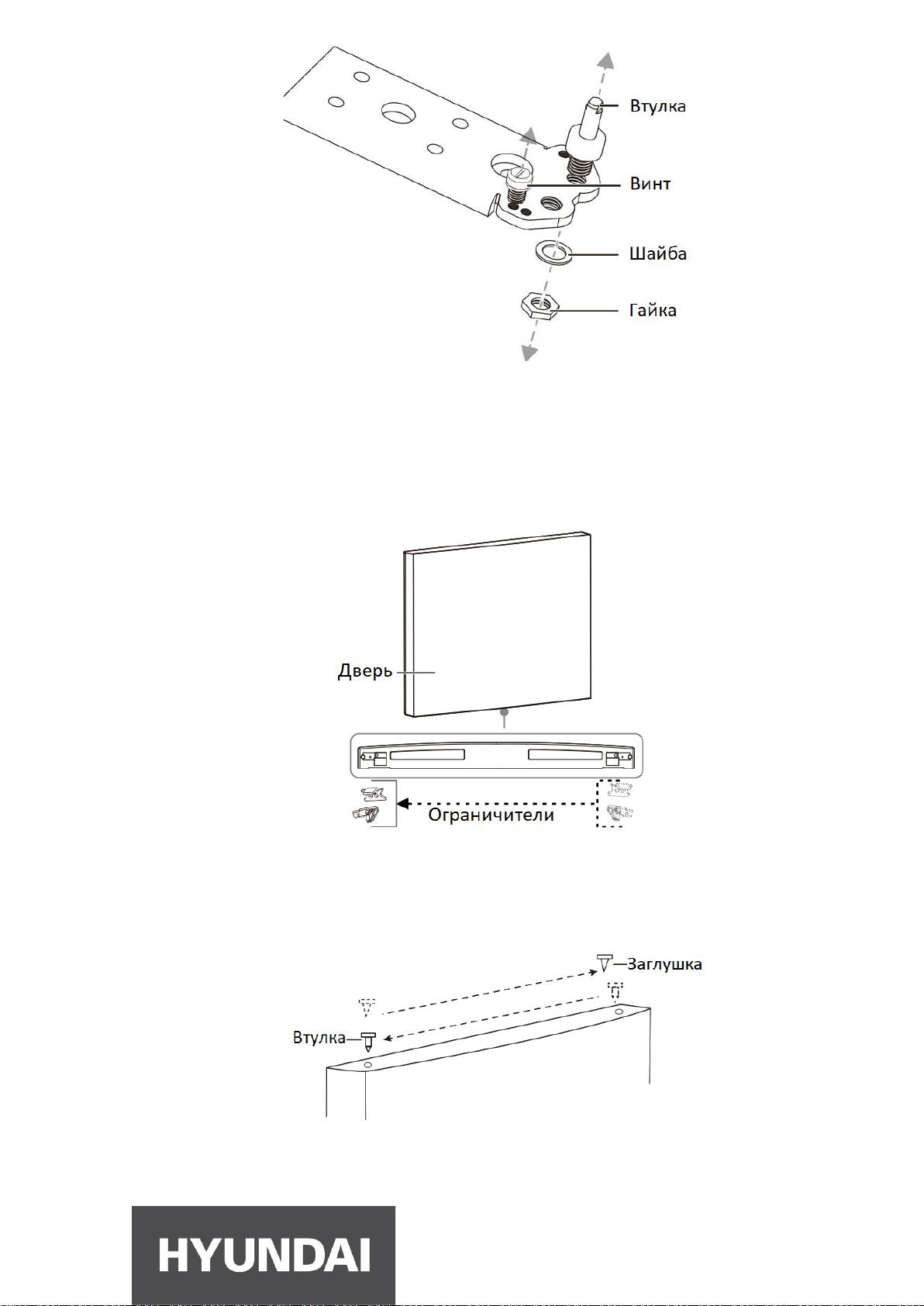 Втулка
Винт
Шайба
Гайка

Дверь
Ограничители

Заглушка
Втулка

HYUNDAI